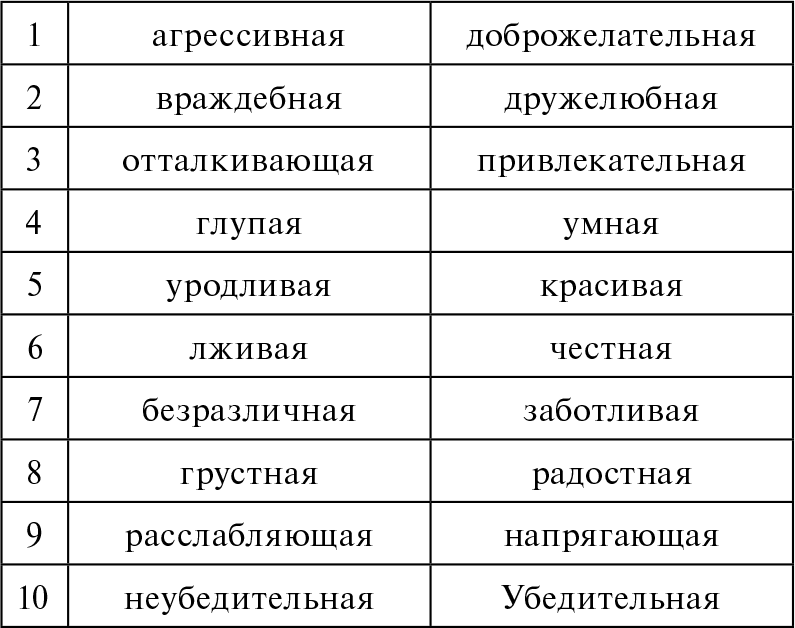 | 1 | агрессивная | доброжелательная |
|---|---|---|
| 2 | враждебная | дружелюбная |
| 3 | отталкивающая | привлекательная |
| 4 | глупая | умная |
| 5 | уродливая | красивая |
| 6 | лживая | честная |
| 7 | безразличная | заботливая |
| 8 | грустная | радостная |
| 9 | расслабляющая | напрягающая |
| 10 | неубедительная | Убедительная |